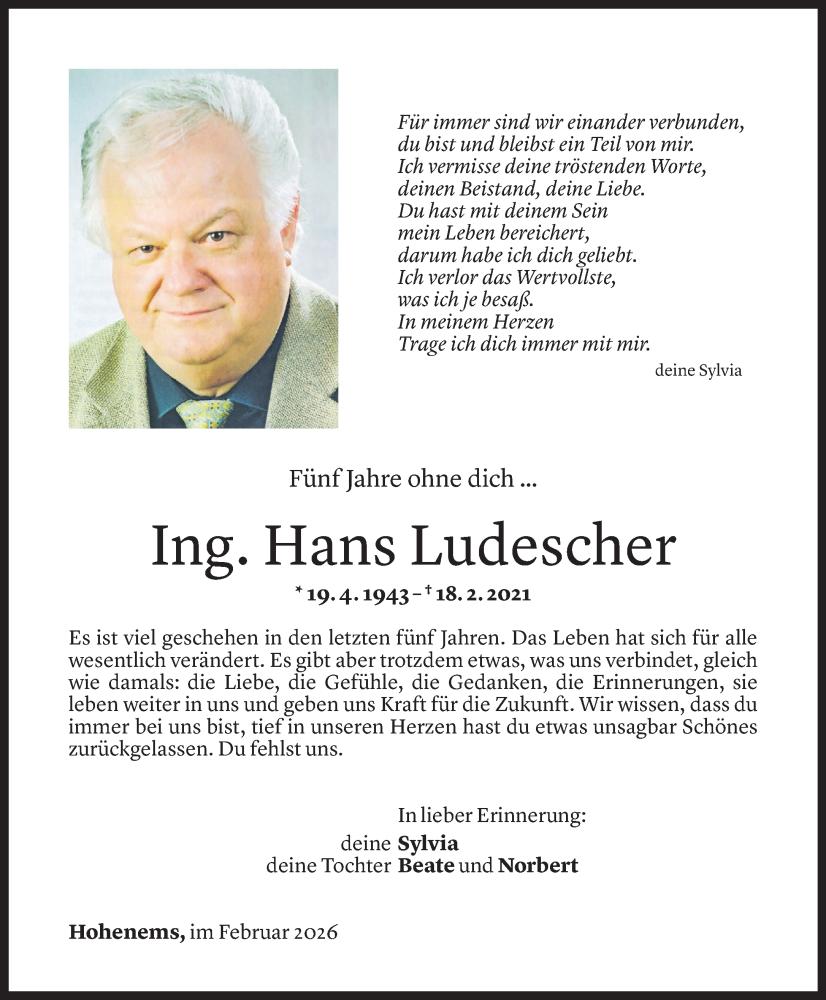 Für immer sind wir einander verbunden,
du bist und bleibst ein Teil von mir.
Ich vermisse deine tröstenden Worte,
deinen Beistand, deine Liebe.
Du hast mit deinem Sein
mein Leben bereichert,
darum habe ich dich geliebt.
Ich verlor das Wertvollste,
was ich je besaß.
In meinem Herzen
Trage ich dich immer mit mir.

deine Sylvia

Fünf Jahre ohne dich ...

Ing. Hans Ludescher

* 19. 4. 1943 – † 18. 2. 2021

Es ist viel geschehen in den letzten fünf Jahren. Das Leben hat sich für alle wesentlich verändert. Es gibt aber trotzdem etwas, was uns verbindet, gleich wie damals: die Liebe, die Gefühle, die Gedanken, die Erinnerungen, sie leben weiter in uns und geben uns Kraft für die Zukunft. Wir wissen, dass du immer bei uns bist, tief in unseren Herzen hast du etwas unsagbar Schönes zurückgelassen. Du fehlst uns.

In lieber Erinnerung:
deine Sylvia
deine Tochter Beate und Norbert

Hohenems, im Februar 2026